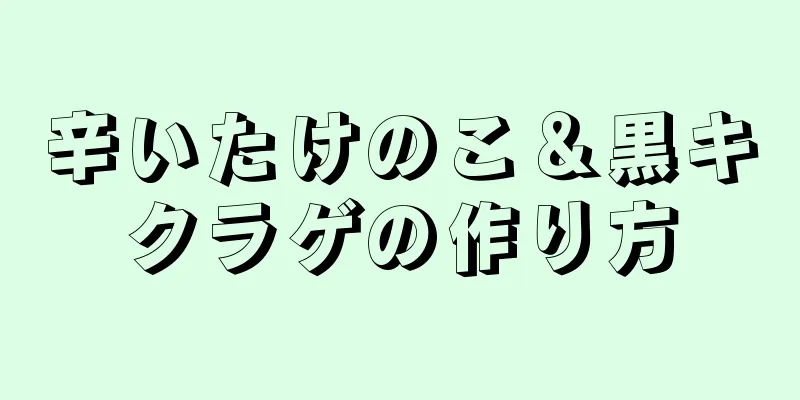 辛いたけのこ＆黒キクラゲの作り方